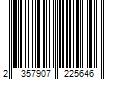 2 357907 225646